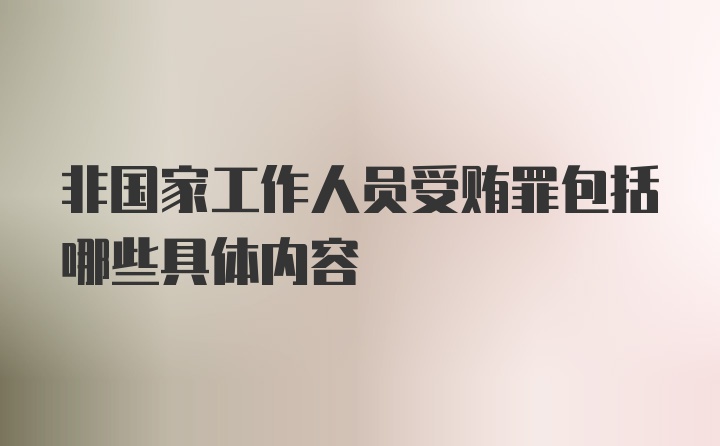 非国家工作人员受贿罪包括哪些具体内容